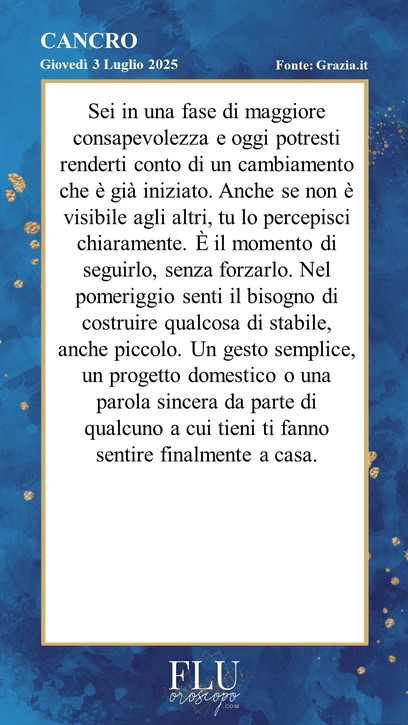 CANCRO
Giovedì 3 Luglio 2025

Fonte: Grazia.it

Sei in una fase di maggiore consapevolezza e oggi potresti renderti conto di un cambiamento che è già iniziato. Anche se non è visibile agli altri, tu lo percepisci chiaramente. È il momento di seguirlo, senza forzarlo. Nel pomeriggio senti il bisogno di costruire qualcosa di stabile, anche piccolo. Un gesto semplice, un progetto domestico o una parola sincera da parte di qualcuno a cui tieni ti fanno sentire finalmente a casa.

FLU
oroscopo
.COM